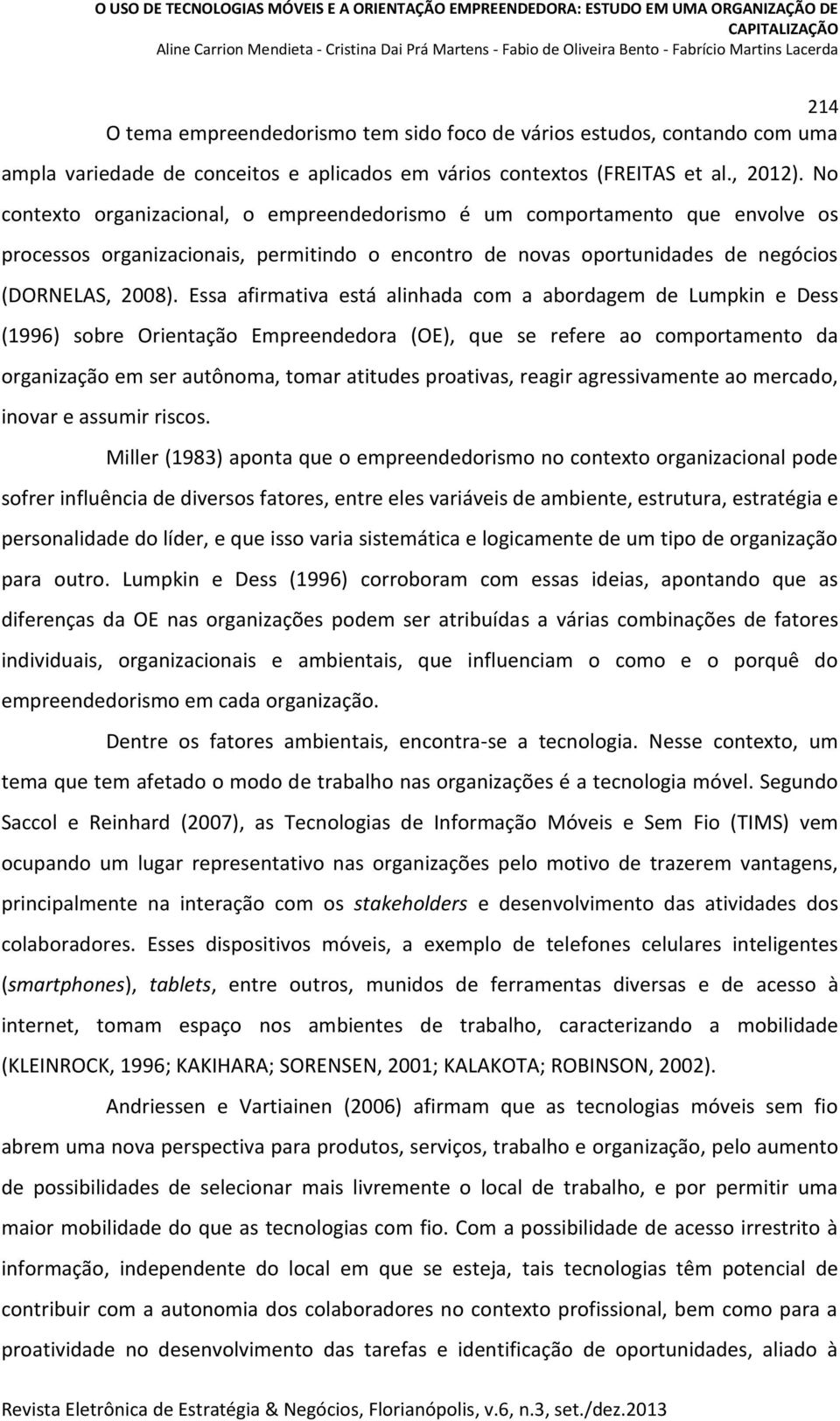 O USO DE TECNOLOGIAS MÓVEIS E A ORIENTAÇÃO EMPREENDEDORA: ESTUDO EM UMA ORGANIZAÇÃO DE CAPITALIZAÇÃO
Aline Carrion Mendieta - Cristina Dai Prá Martens - Fabio de Oliveira Bento - Fabrício Martins Lacerda

214

O tema empreendedorismo tem sido foco de vários estudos, contando com uma ampla variedade de conceitos e aplicados em vários contextos (FREITAS et al., 2012). No contexto organizacional, o empreendedorismo é um comportamento que envolve os processos organizacionais, permitindo o encontro de novas oportunidades de negócios (DORNELAS, 2008). Essa afirmativa está alinhada com a abordagem de Lumpkin e Dess (1996) sobre Orientação Empreendedora (OE), que se refere ao comportamento da organização em ser autônoma, tomar atitudes proativas, reagir agressivamente ao mercado, inovar e assumir riscos.

Miller (1983) aponta que o empreendedorismo no contexto organizacional pode sofrer influência de diversos fatores, entre eles variáveis de ambiente, estrutura, estratégia e personalidade do líder, e que isso varia sistemática e logicamente de um tipo de organização para outro. Lumpkin e Dess (1996) corroboram com essas ideias, apontando que as diferenças da OE nas organizações podem ser atribuídas a várias combinações de fatores individuais, organizacionais e ambientais, que influenciam o como e o porquê do empreendedorismo em cada organização.

Dentre os fatores ambientais, encontra-se a tecnologia. Nesse contexto, um tema que tem afetado o modo de trabalho nas organizações é a tecnologia móvel. Segundo Saccol e Reinhard (2007), as Tecnologias de Informação Móveis e Sem Fio (TIMS) vem ocupando um lugar representativo nas organizações pelo motivo de trazerem vantagens, principalmente na interação com os stakeholders e desenvolvimento das atividades dos colaboradores. Esses dispositivos móveis, a exemplo de telefones celulares inteligentes (smartphones), tablets, entre outros, munidos de ferramentas diversas e de acesso à internet, tomam espaço nos ambientes de trabalho, caracterizando a mobilidade (KLEINROCK, 1996; KAKIHARA; SORENSEN, 2001; KALAKOTA; ROBINSON, 2002).

Andriessen e Vartiainen (2006) afirmam que as tecnologias móveis sem fio abrem uma nova perspectiva para produtos, serviços, trabalho e organização, pelo aumento de possibilidades de selecionar mais livremente o local de trabalho, e por permitir uma maior mobilidade do que as tecnologias com fio. Com a possibilidade de acesso irrestrito à informação, independente do local em que se esteja, tais tecnologias têm potencial de contribuir com a autonomia dos colaboradores no contexto profissional, bem como para a proatividade no desenvolvimento das tarefas e identificação de oportunidades, aliado à

Revista Eletrônica de Estratégia & Negócios, Florianópolis, v.6, n.3, set./dez.2013